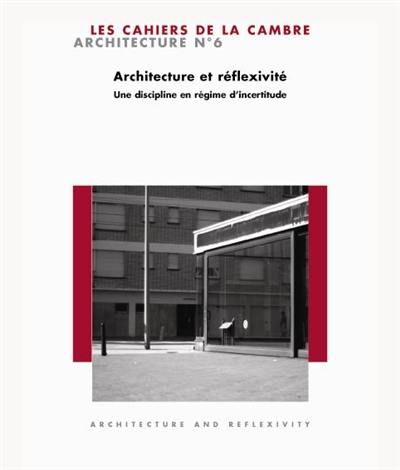 LES CAHIERS DE LA CAMBRE
ARCHITECTURE N°6

Architecture et réflexivité
Une discipline en régime d'incertitude

ARCHITECTURE AND REFLEXIVITY